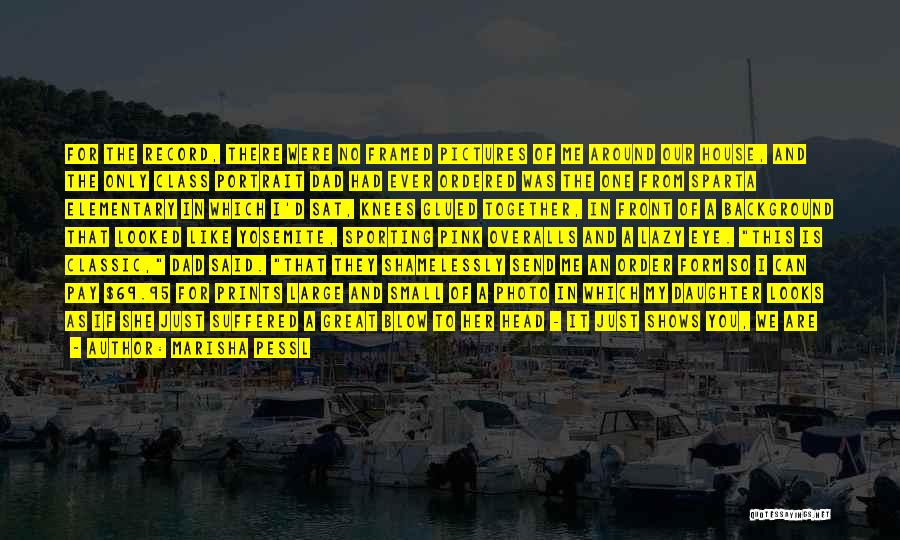 FOR THE RECORD, THERE WERE NO FRAMED PICTURES OF ME AROUND OUR HOUSE, AND THE ONLY CLASS PORTRAIT DAD HAD EVER ORDERED WAS THE ONE FROM SPARTA ELEMENTARY IN WHICH I'D SAT, KNEES GLUED TOGETHER, IN FRONT OF A BACKGROUND THAT LOOKED LIKE YOSEMITE, SPORTING PINK OVERALLS AND A LAZY EYE. "THIS IS CLASSIC," DAD SAID. "THAT THEY SHAMELESSLY SEND ME AN ORDER FORM SO I CAN PAY $69.95 FOR PRINTS LARGE AND SMALL OF A PHOTO IN WHICH MY DAUGHTER LOOKS AS IF SHE JUST SUFFERED A GREAT BLOW TO HER HEAD - IT JUST SHOWS YOU, WE ARE

- AUTHOR: MARISHA PESSL

QUOTESSAYINGS.NET